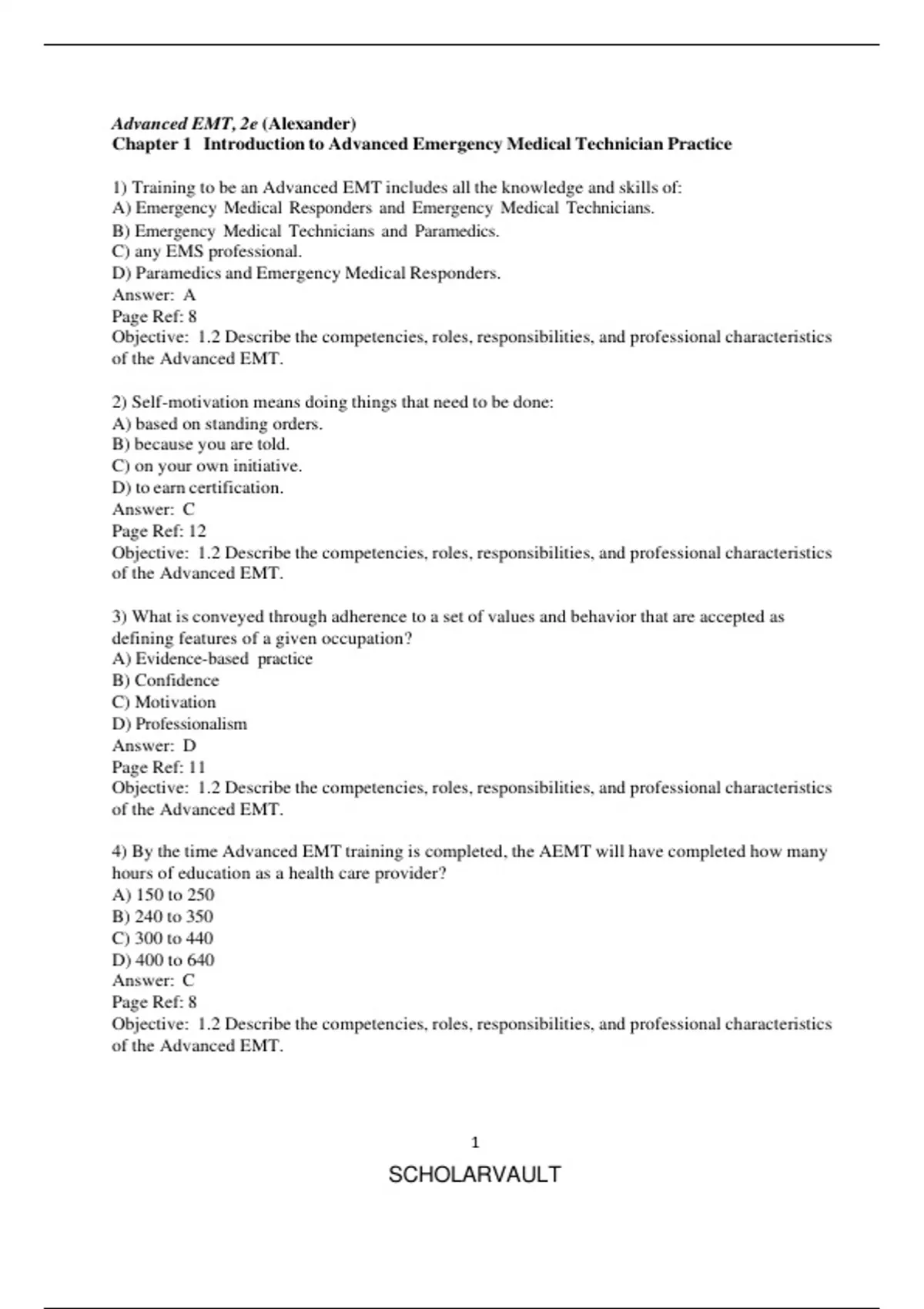 Advanced EMT, 2e (Alexander)
Chapter 1 Introduction to Advanced Emergency Medical Technician Practice

1) Training to be an Advanced EMT includes all the knowledge and skills of:
A) Emergency Medical Responders and Emergency Medical Technicians.
B) Emergency Medical Technicians and Paramedics.
C) any EMS professional.
D) Paramedics and Emergency Medical Responders.
Answer: A
Page Ref: 8
Objective: 1.2 Describe the competencies, roles, responsibilities, and professional characteristics of the Advanced EMT.

2) Self-motivation means doing things that need to be done:
A) based on standing orders.
B) because you are told.
C) on your own initiative.
D) to earn certification.
Answer: C
Page Ref: 12
Objective: 1.2 Describe the competencies, roles, responsibilities, and professional characteristics of the Advanced EMT.

3) What is conveyed through adherence to a set of values and behavior that are accepted as defining features of a given occupation?
A) Evidence-based practice
B) Confidence
C) Motivation
D) Professionalism
Answer: D
Page Ref: 11
Objective: 1.2 Describe the competencies, roles, responsibilities, and professional characteristics of the Advanced EMT.

4) By the time Advanced EMT training is completed, the AEMT will have completed how many hours of education as a health care provider?
A) 150 to 250
B) 240 to 350
C) 300 to 440
D) 400 to 640
Answer: C
Page Ref: 8
Objective: 1.2 Describe the competencies, roles, responsibilities, and professional characteristics of the Advanced EMT.

1

SCHOLARVAULT